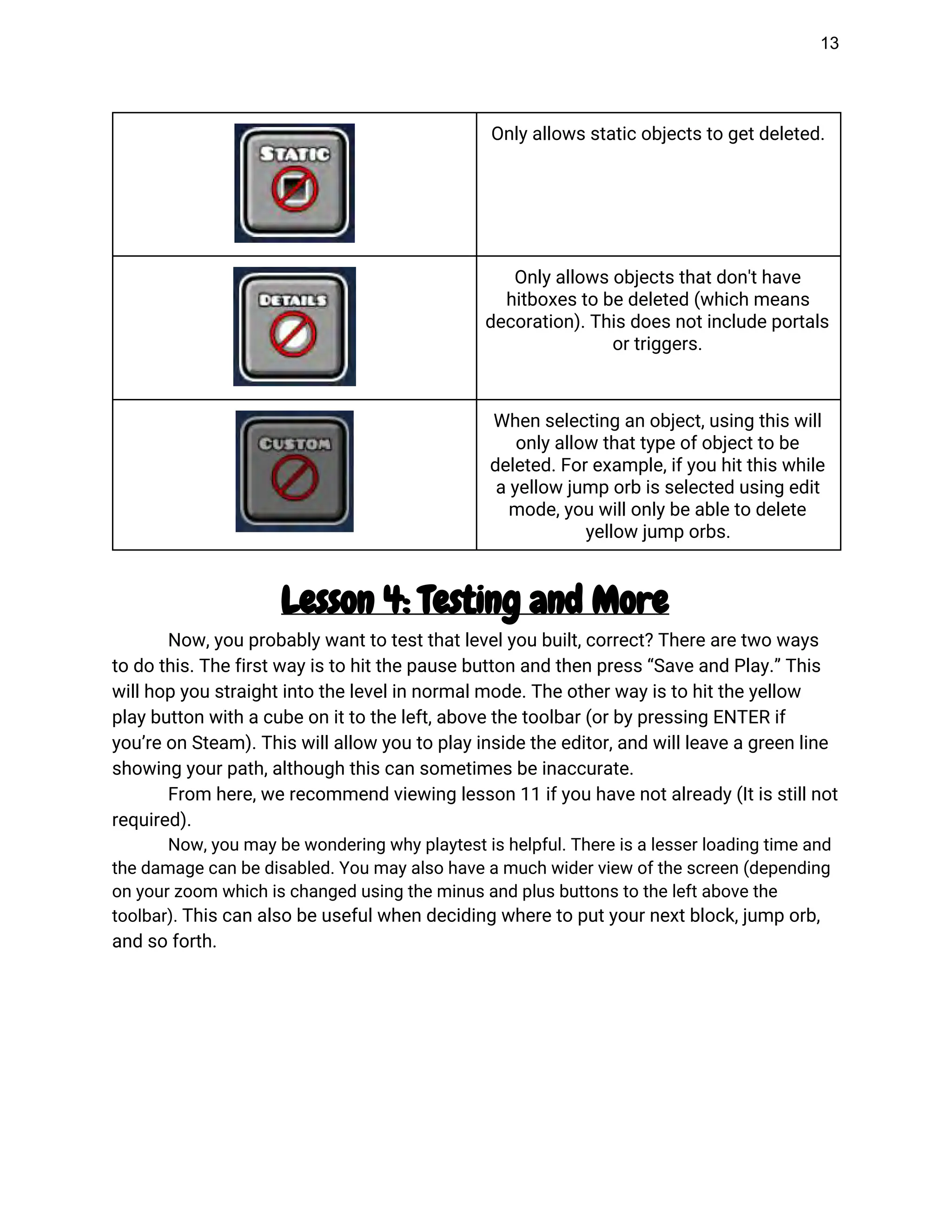 13

| STATIC | Only allows static objects to get deleted. |
|---|---|
| DETAILS | Only allows objects that don't have hitboxes to be deleted (which means decoration). This does not include portals or triggers. |
| CUSTOM | When selecting an object, using this will only allow that type of object to be deleted. For example, if you hit this while a yellow jump orb is selected using edit mode, you will only be able to delete yellow jump orbs. |

Lesson 4: Testing and More

Now, you probably want to test that level you built, correct? There are two ways to do this. The first way is to hit the pause button and then press "Save and Play." This will hop you straight into the level in normal mode. The other way is to hit the yellow play button with a cube on it to the left, above the toolbar (or by pressing ENTER if you're on Steam). This will allow you to play inside the editor, and will leave a green line showing your path, although this can sometimes be inaccurate.

From here, we recommend viewing lesson 11 if you have not already (It is still not required).

Now, you may be wondering why playtest is helpful. There is a lesser loading time and the damage can be disabled. You may also have a much wider view of the screen (depending on your zoom which is changed using the minus and plus buttons to the left above the toolbar). This can also be useful when deciding where to put your next block, jump orb, and so forth.